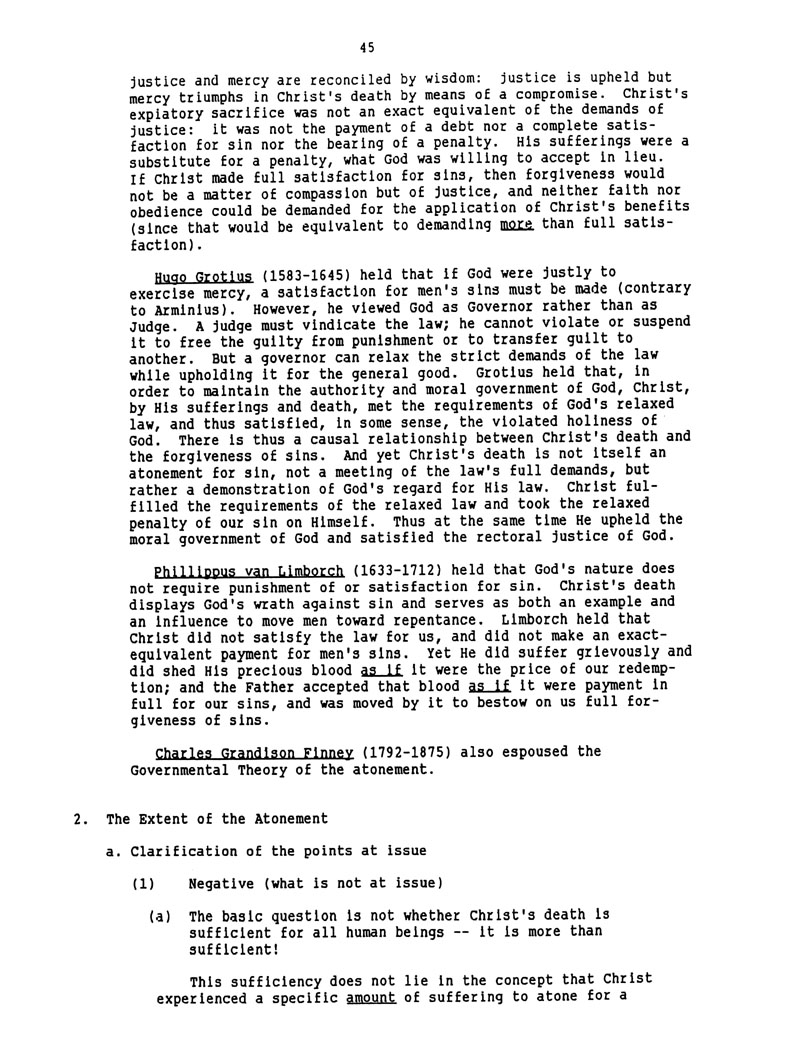 45

justice and mercy are reconciled by wisdom: justice is upheld but mercy triumphs in Christ's death by means of a compromise. Christ's expiatory sacrifice was not an exact equivalent of the demands of justice: it was not the payment of a debt nor a complete satisfaction for sin nor the bearing of a penalty. His sufferings were a substitute for a penalty, what God was willing to accept in lieu. If Christ made full satisfaction for sins, then forgiveness would not be a matter of compassion but of justice, and neither faith nor obedience could be demanded for the application of Christ's benefits (since that would be equivalent to demanding more than full satisfaction).

Hugo Grotius (1583-1645) held that if God were justly to exercise mercy, a satisfaction for men's sins must be made (contrary to Arminius). However, he viewed God as Governor rather than as Judge. A judge must vindicate the law; he cannot violate or suspend it to free the guilty from punishment or to transfer guilt to another. But a governor can relax the strict demands of the law while upholding it for the general good. Grotius held that, in order to maintain the authority and moral government of God, Christ, by His sufferings and death, met the requirements of God's relaxed law, and thus satisfied, in some sense, the violated holiness of God. There is thus a causal relationship between Christ's death and the forgiveness of sins. And yet Christ's death is not itself an atonement for sin, not a meeting of the law's full demands, but rather a demonstration of God's regard for His law. Christ fulfilled the requirements of the relaxed law and took the relaxed penalty of our sin on Himself. Thus at the same time He upheld the moral government of God and satisfied the rectoral justice of God.

Phillippus van Limborch (1633-1712) held that God's nature does not require punishment of or satisfaction for sin. Christ's death displays God's wrath against sin and serves as both an example and an influence to move men toward repentance. Limborch held that Christ did not satisfy the law for us, and did not make an exact-equivalent payment for men's sins. Yet He did suffer grievously and did shed His precious blood as if it were the price of our redemption; and the Father accepted that blood as if it were payment in full for our sins, and was moved by it to bestow on us full forgiveness of sins.

Charles Grandison Finney (1792-1875) also espoused the Governmental Theory of the atonement.

2. The Extent of the Atonement

a. Clarification of the points at issue

(1) Negative (what is not at issue)

(a) The basic question is not whether Christ's death is sufficient for all human beings -- it is more than sufficient!

This sufficiency does not lie in the concept that Christ experienced a specific amount of suffering to atone for a